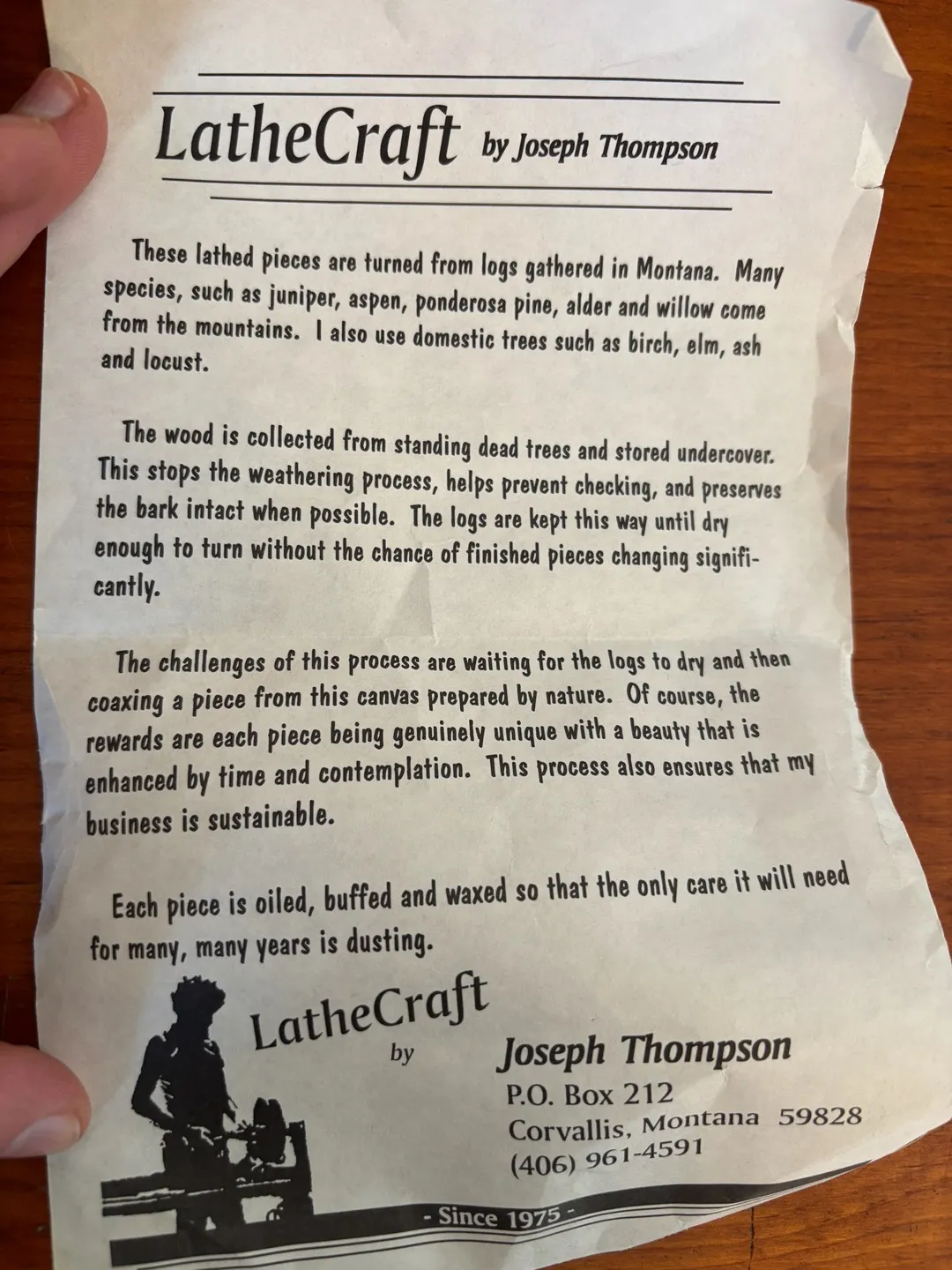 LatheCraft by Joseph Thompson

These lathed pieces are turned from logs gathered in Montana. Many species, such as juniper, aspen, ponderosa pine, alder and willow come from the mountains. I also use domestic trees such as birch, elm, ash and locust.

The wood is collected from standing dead trees and stored undercover. This stops the weathering process, helps prevent checking, and preserves the bark intact when possible. The logs are kept this way until dry enough to turn without the chance of finished pieces changing significantly.

The challenges of this process are waiting for the logs to dry and then coaxing a piece from this canvas prepared by nature. Of course, the rewards are each piece being genuinely unique with a beauty that is enhanced by time and contemplation. This process also ensures that my business is sustainable.

Each piece is oiled, buffed and waxed so that the only care it will need for many, many years is dusting.

LatheCraft
by

Joseph Thompson
P.O. Box 212
Corvallis, Montana 59828
(406) 961-4591

- Since 1975 -